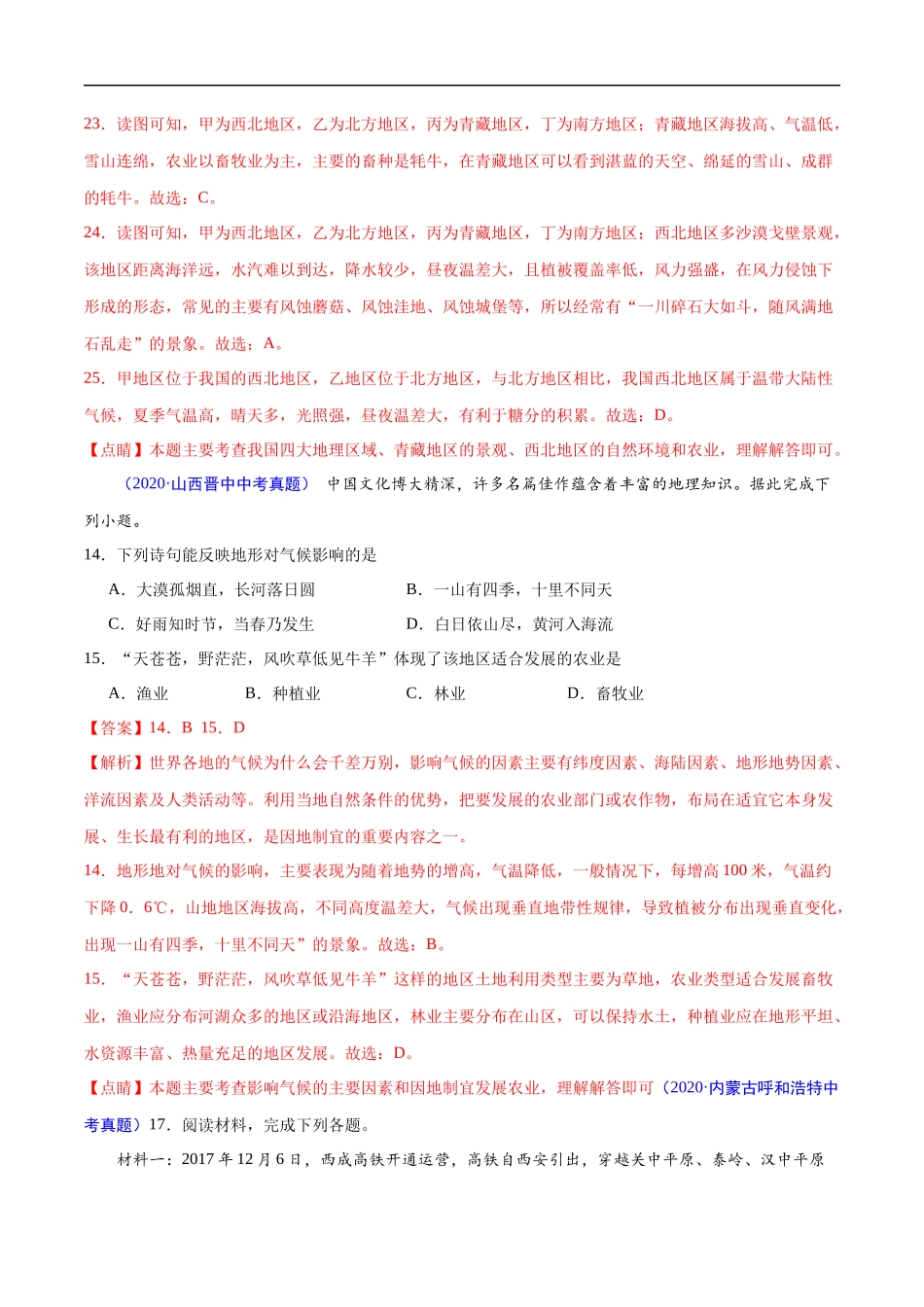 23．读图可知，甲为西北地区，乙为北方地区，丙为青藏地区，丁为南方地区；青藏地区海拔高、气温低，雪山连绵，农业以畜牧业为主，主要的畜种是牦牛，在青藏地区可以看到湛蓝的天空、绵延的雪山、成群的牦牛。故选：C。

24．读图可知，甲为西北地区，乙为北方地区，丙为青藏地区，丁为南方地区；西北地区多沙漠戈壁景观，该地区距离海洋远，水汽难以到达，降水较少，昼夜温差大，且植被覆盖率低，风力强盛，在风力侵蚀下形成的形态，常见的主要有风蚀蘑菇、风蚀洼地、风蚀城堡等，所以经常有“一川碎石大如斗，随风满地石乱走”的景象。故选：A。

25．甲地区位于我国的西北地区，乙地区位于北方地区，与北方地区相比，我国西北地区属于温带大陆性气候，夏季气温高，晴天多，光照强，昼夜温差大，有利于糖分的积累。故选：D。

【点睛】本题主要考查我国四大地理区域、青藏地区的景观、西北地区的自然环境和农业，理解解答即可。

（2020·山西晋中中考真题） 中国文化博大精深，许多名篇佳作蕴含着丰富的地理知识。据此完成下列小题。

14．下列诗句能反映地形对气候影响的是

A．大漠孤烟直，长河落日圆　　B．一山有四季，十里不同天

C．好雨知时节，当春乃发生　　D．白日依山尽，黄河入海流

15．“天苍苍，野茫茫，风吹草低见牛羊”体现了该地区适合发展的农业是

A．渔业　　B．种植业　　C．林业　　D．畜牧业

【答案】14．B 15．D

【解析】世界各地的气候为什么会千差万别，影响气候的因素主要有纬度因素、海陆因素、地形地势因素、洋流因素及人类活动等。利用当地自然条件的优势，把要发展的农业部门或农作物，布局在适宜它本身发展、生长最有利的地区，是因地制宜的重要内容之一。

14．地形地对气候的影响，主要表现为随着地势的增高，气温降低，一般情况下，每增高 100 米，气温约下降 0．6℃，山地地区海拔高，不同高度温差大，气候出现垂直地带性规律，导致植被分布出现垂直变化，出现一山有四季，十里不同天”的景象。故选：B。

15．“天苍苍，野茫茫，风吹草低见牛羊”这样的地区土地利用类型主要为草地，农业类型适合发展畜牧业，渔业应分布河湖众多的地区或沿海地区，林业主要分布在山区，可以保持水土，种植业应在地形平坦、水资源丰富、热量充足的地区发展。故选：D。

【点睛】本题主要考查影响气候的主要因素和因地制宜发展农业，理解解答即可（2020·内蒙古呼和浩特中考真题）17．阅读材料，完成下列各题。

材料一：2017 年 12 月 6 日，西成高铁开通运营，高铁自西安引出，穿越关中平原、秦岭、汉中平原